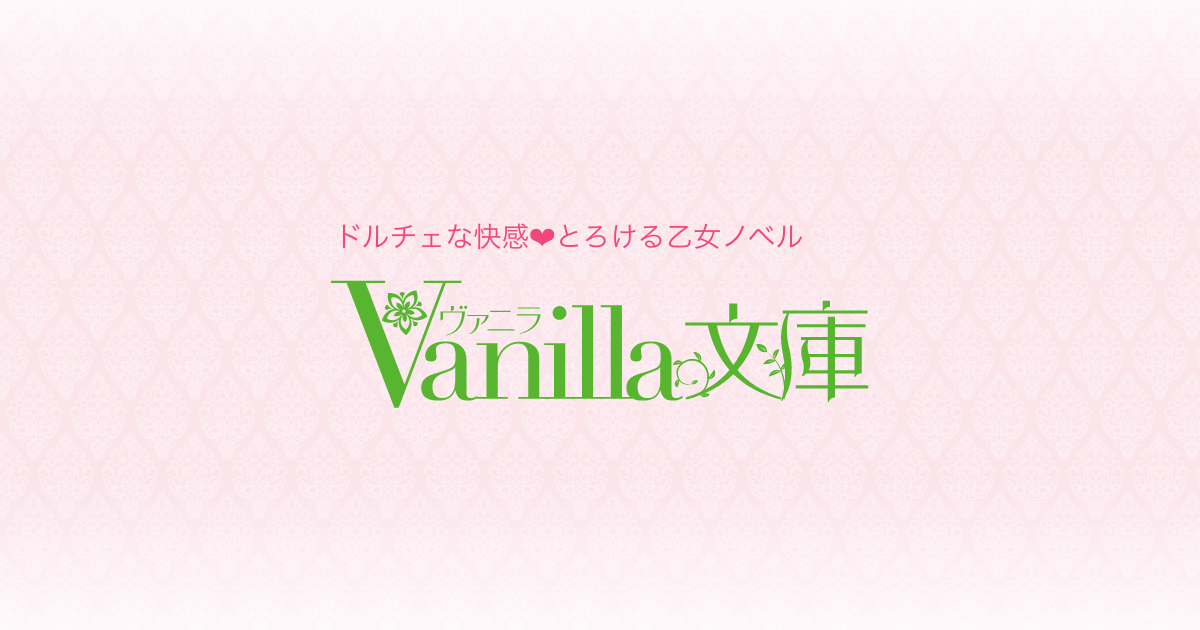 ドルチェな快感❤とろける乙女ノベル

ヴァニラ
Vanilla文庫